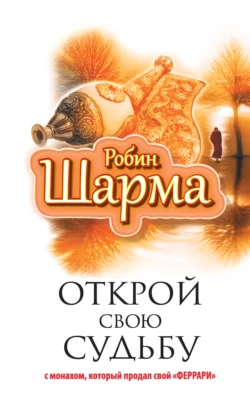 Робин
Шарма

ОТКРОЙ
СВОЮ
СУДЬБУ

с монахом, который продал свой «ФЕРРАРИ»